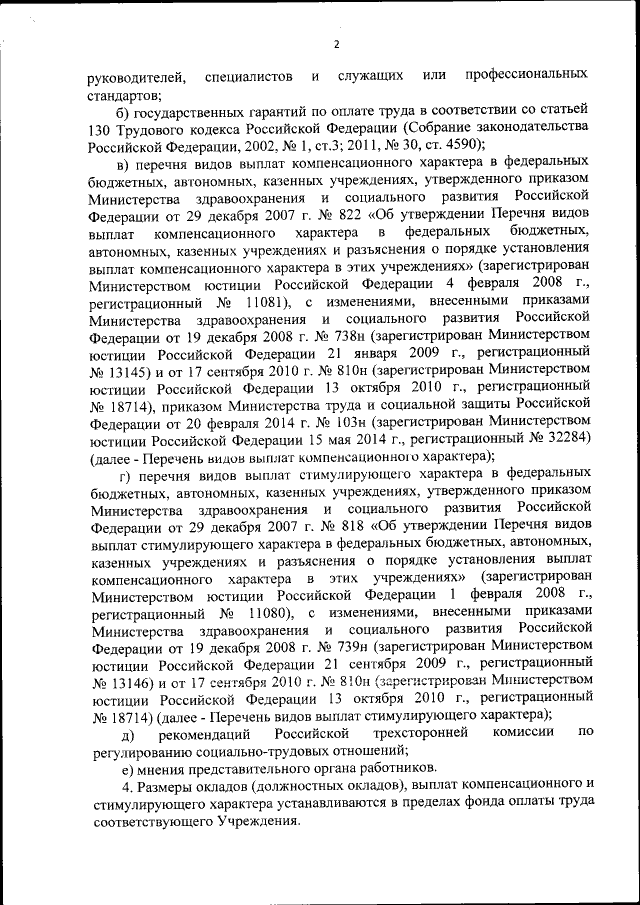 2

руководителей, специалистов и служащих или профессиональных стандартов;

б) государственных гарантий по оплате труда в соответствии со статьей 130 Трудового кодекса Российской Федерации (Собрание законодательства Российской Федерации, 2002, № 1, ст.3; 2011, № 30, ст. 4590);

в) перечня видов выплат компенсационного характера в федеральных бюджетных, автономных, казенных учреждениях, утвержденного приказом Министерства здравоохранения и социального развития Российской Федерации от 29 декабря 2007 г. № 822 «Об утверждении Перечня видов выплат компенсационного характера в федеральных бюджетных, автономных, казенных учреждениях и разъяснения о порядке установления выплат компенсационного характера в этих учреждениях» (зарегистрирован Министерством юстиции Российской Федерации 4 февраля 2008 г., регистрационный № 11081), с изменениями, внесенными приказами Министерства здравоохранения и социального развития Российской Федерации от 19 декабря 2008 г. № 738н (зарегистрирован Министерством юстиции Российской Федерации 21 января 2009 г., регистрационный № 13145) и от 17 сентября 2010 г. № 810н (зарегистрирован Министерством юстиции Российской Федерации 13 октября 2010 г., регистрационный № 18714), приказом Министерства труда и социальной защиты Российской Федерации от 20 февраля 2014 г. № 103н (зарегистрирован Министерством юстиции Российской Федерации 15 мая 2014 г., регистрационный № 32284) (далее - Перечень видов выплат компенсационного характера);

г) перечня видов выплат стимулирующего характера в федеральных бюджетных, автономных, казенных учреждениях, утвержденного приказом Министерства здравоохранения и социального развития Российской Федерации от 29 декабря 2007 г. № 818 «Об утверждении Перечня видов выплат стимулирующего характера в федеральных бюджетных, автономных, казенных учреждениях и разъяснения о порядке установления выплат компенсационного характера в этих учреждениях» (зарегистрирован Министерством юстиции Российской Федерации 1 февраля 2008 г., регистрационный № 11080), с изменениями, внесенными приказами Министерства здравоохранения и социального развития Российской Федерации от 19 декабря 2008 г. № 739н (зарегистрирован Министерством юстиции Российской Федерации 21 сентября 2009 г., регистрационный № 13146) и от 17 сентября 2010 г. № 810н (зарегистрирован Министерством юстиции Российской Федерации 13 октября 2010 г., регистрационный № 18714) (далее - Перечень видов выплат стимулирующего характера);

д) рекомендаций Российской трехсторонней комиссии по регулированию социально-трудовых отношений;

е) мнения представительного органа работников.

4. Размеры окладов (должностных окладов), выплат компенсационного и стимулирующего характера устанавливаются в пределах фонда оплаты труда соответствующего Учреждения.